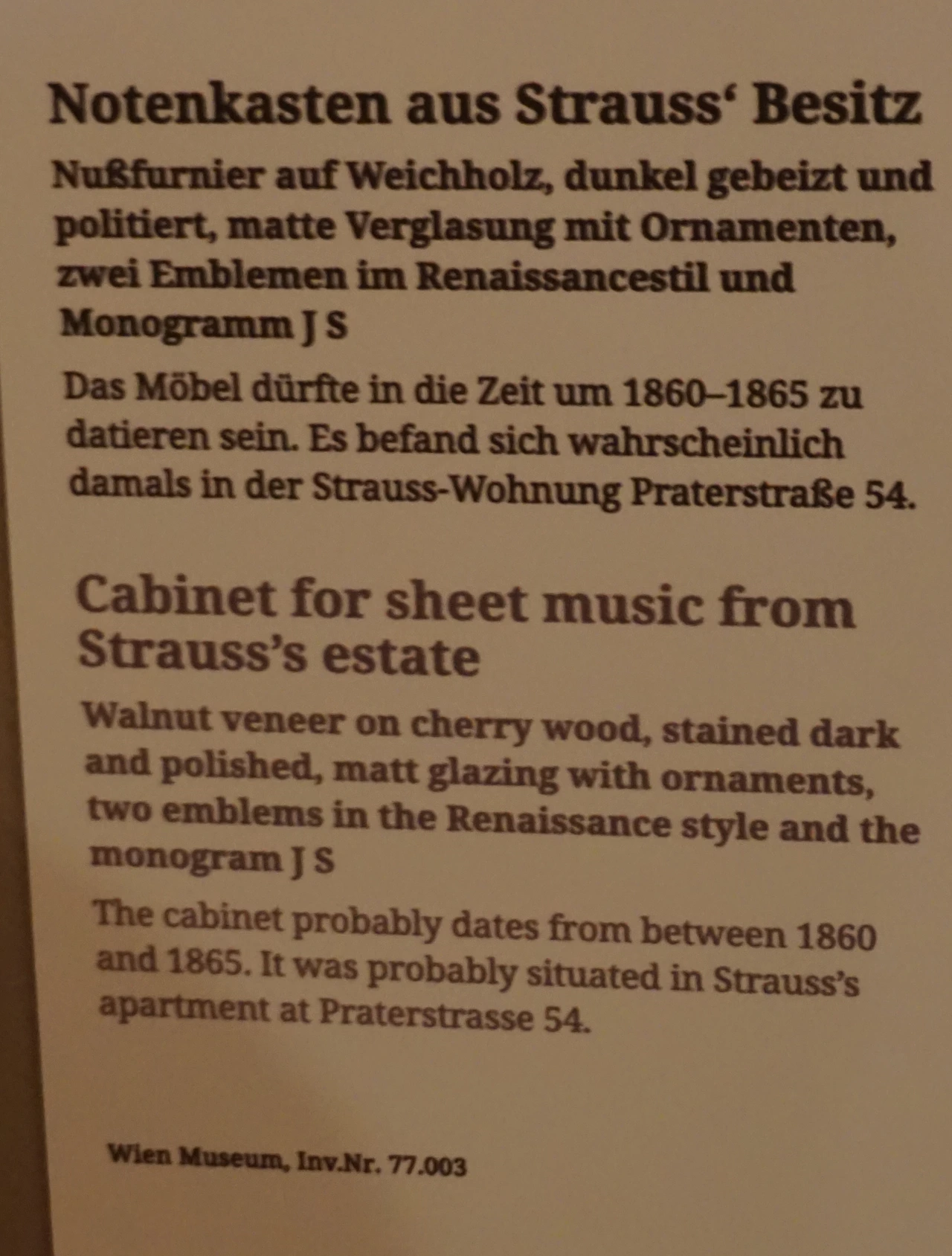 Notenkasten aus Strauss' Besitz

Nußfurnier auf Weichholz, dunkel gebeizt und politiert, matte Verglasung mit Ornamenten, zwei Emblemen im Renaissancestil und Monogramm J S

Das Möbel dürfte in die Zeit um 1860–1865 zu datieren sein. Es befand sich wahrscheinlich damals in der Strauss-Wohnung Praterstraße 54.

Cabinet for sheet music from Strauss's estate

Walnut veneer on cherry wood, stained dark and polished, matt glazing with ornaments, two emblems in the Renaissance style and the monogram J S

The cabinet probably dates from between 1860 and 1865. It was probably situated in Strauss's apartment at Praterstrasse 54.

Wien Museum, Inv.Nr. 77.003